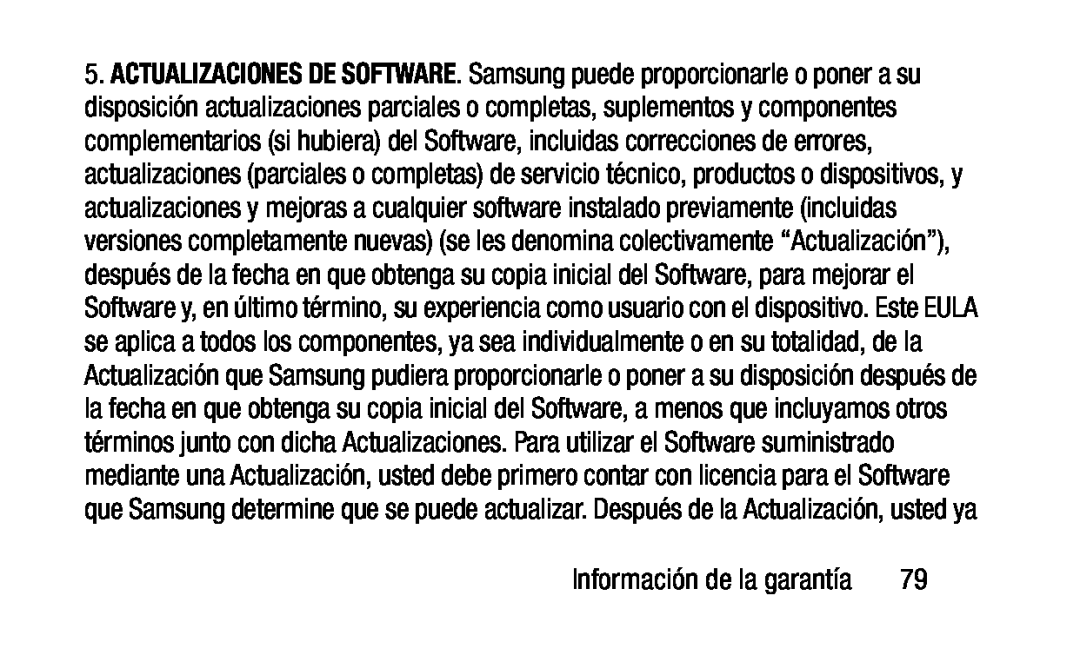 5. ACTUALIZACIONES DE SOFTWARE. Samsung puede proporcionarle o poner a su disposición actualizaciones parciales o completas, suplementos y componentes complementarios (si hubiera) del Software, incluidas correcciones de errores, actualizaciones (parciales o completas) de servicio técnico, productos o dispositivos, y actualizaciones y mejoras a cualquier software instalado previamente (incluidas versiones completamente nuevas) (se les denomina colectivamente “Actualización”), después de la fecha en que obtenga su copia inicial del Software, para mejorar el Software y, en último término, su experiencia como usuario con el dispositivo. Este EULA se aplica a todos los componentes, ya sea individualmente o en su totalidad, de la Actualización que Samsung pudiera proporcionarle o poner a su disposición después de la fecha en que obtenga su copia inicial del Software, a menos que incluyamos otros términos junto con dicha Actualizaciones. Para utilizar el Software suministrado mediante una Actualización, usted debe primero contar con licencia para el Software que Samsung determine que se puede actualizar. Después de la Actualización, usted ya

Información de la garantía 79